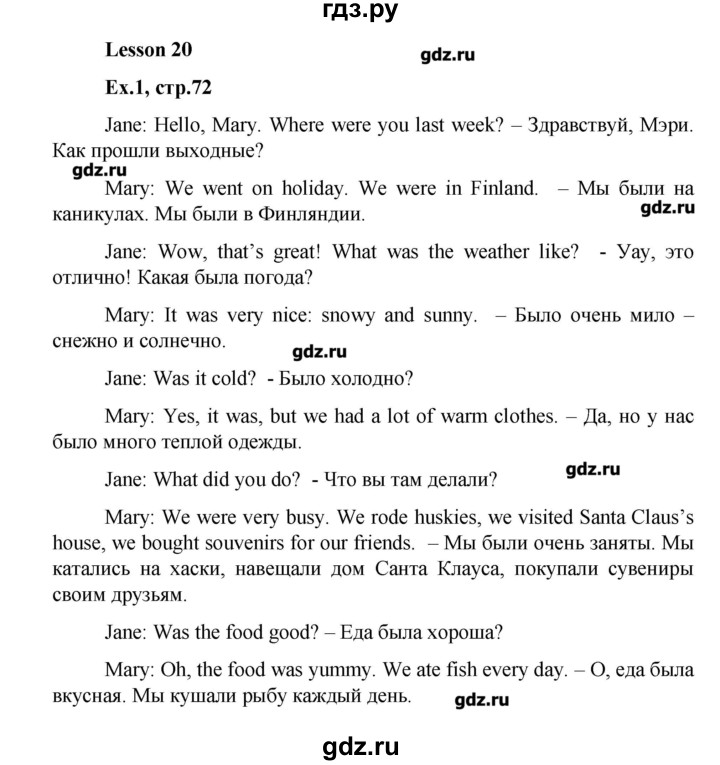 гдз.ру

Lesson 20

gdz.ru

Ex.1, стр.72

Jane: Hello, Mary. Where were you last week? – Здравствуй, Мэри. Как прошли выходные?

gdz.ru

Mary: We went on holiday. We were in Finland. – Мы были на каникулах. Мы были в Финляндии.

gdz.ru

Jane: Wow, that's great! What was the weather like? - Уау, это отлично! Какая была погода?

Mary: It was very nice: snowy and sunny. – Было очень мило – снежно и солнечно.

gdz.ru

Jane: Was it cold? - Было холодно?

Mary: Yes, it was, but we had a lot of warm clothes. – Да, но у нас было много теплой одежды.

Jane: What did you do? - Что вы там делали?

gdz.ru

Mary: We were very busy. We rode huskies, we visited Santa Claus's house, we bought souvenirs for our friends. – Мы были очень заняты. Мы катались на хаски, навещали дом Санта Клауса, покупали сувениры своим друзьям.

Jane: Was the food good? – Еда была хороша?

Mary: Oh, the food was yummy. We ate fish every day. – О, еда была вкусная. Мы кушали рыбу каждый день.

gdz.ru

gdz.ru